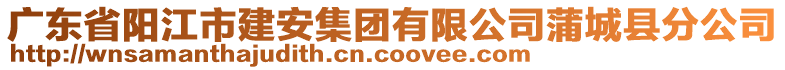 广东省阳江市建安集团有限公司蒲城县分公司
http://wnsamanthajudith.cn.coovee.com